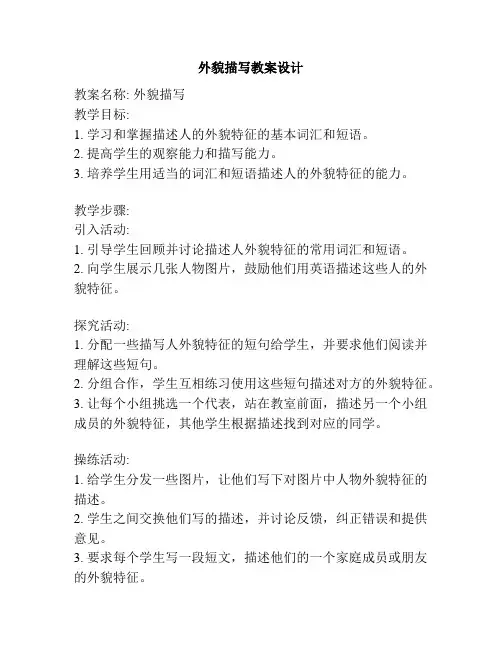 外貌描写教案设计

教案名称: 外貌描写
教学目标:
1. 学习和掌握描述人的外貌特征的基本词汇和短语。
2. 提高学生的观察能力和描写能力。
3. 培养学生用适当的词汇和短语描述人的外貌特征的能力。

教学步骤:
引入活动:
1. 引导学生回顾并讨论描述人外貌特征的常用词汇和短语。
2. 向学生展示几张人物图片，鼓励他们用英语描述这些人的外貌特征。

探究活动:
1. 分配一些描写人外貌特征的短句给学生，并要求他们阅读并理解这些短句。
2. 分组合作，学生互相练习使用这些短句描述对方的外貌特征。
3. 让每个小组挑选一个代表，站在教室前面，描述另一个小组成员的外貌特征，其他学生根据描述找到对应的同学。

操练活动:
1. 给学生分发一些图片，让他们写下对图片中人物外貌特征的描述。
2. 学生之间交换他们写的描述，并讨论反馈，纠正错误和提供意见。
3. 要求每个学生写一段短文，描述他们的一个家庭成员或朋友的外貌特征。